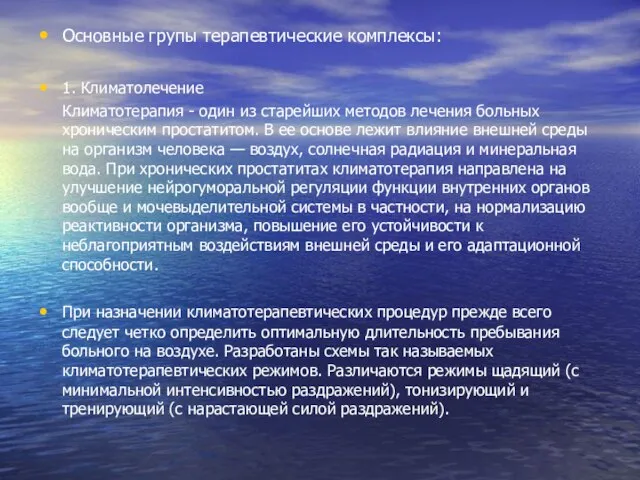 • Основные групы терапевтические комплексы:

• 1. Климатолечение

Климатотерапия - один из старейших методов лечения больных хроническим простатитом. В ее основе лежит влияние внешней среды на организм человека — воздух, солнечная радиация и минеральная вода. При хронических простатитах климатотерапия направлена на улучшение нейрогуморальной регуляции функции внутренних органов вообще и мочевыделительной системы в частности, на нормализацию реактивности организма, повышение его устойчивости к неблагоприятным воздействиям внешней среды и его адаптационной способности.

• При назначении климатотерапевтических процедур прежде всего следует четко определить оптимальную длительность пребывания больного на воздухе. Разработаны схемы так называемых климатотерапевтических режимов. Различаются режимы щадящий (с минимальной интенсивностью раздражений), тонизирующий и тренирующий (с нарастающей силой раздражений).